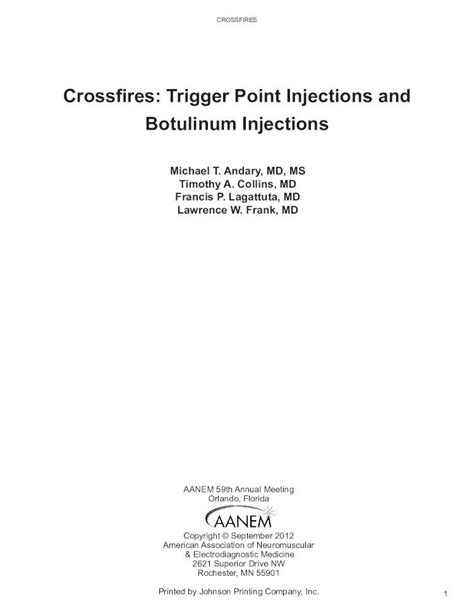 CROSSFIRES

Crossfires: Trigger Point Injections and Botulinum Injections

Michael T. Andary, MD, MS
Timothy A. Collins, MD
Francis P. Lagattuta, MD
Lawrence W. Frank, MD

AANEM 59th Annual Meeting
Orlando, Florida

AANEM

Copyright © September 2012
American Association of Neuromuscular & Electrodiagnostic Medicine
2621 Superior Drive NW
Rochester, MN 55901

Printed by Johnson Printing Company, Inc.

1